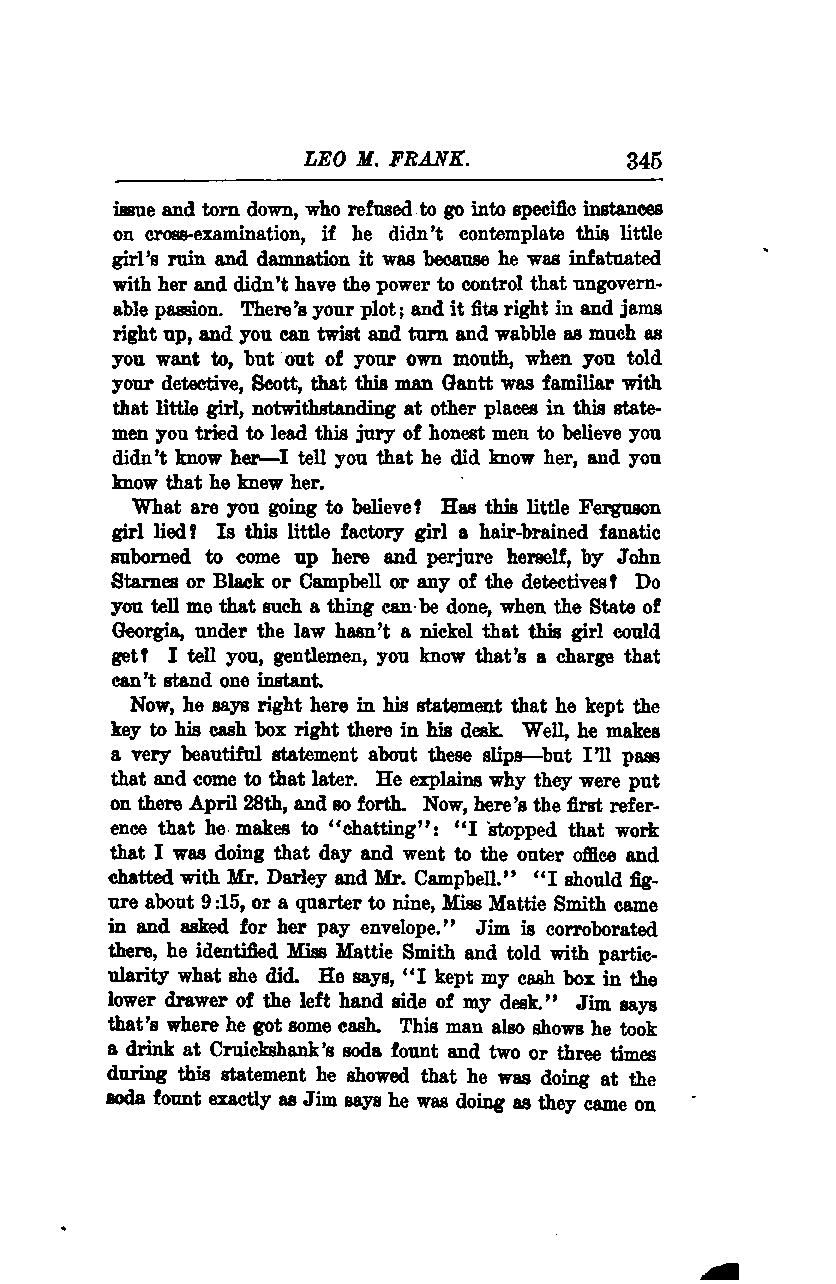 LEO M. FRANK. 345

issue and torn down, who refused to go into specific instances on cross-examination, if he didn't contemplate this little girl's ruin and damnation it was because he was infatuated with her and didn't have the power to control that ungovernable passion. There's your plot; and it fits right in and jams right up, and you can twist and turn and wabble as much as you want to, but out of your own mouth, when you told your detective, Scott, that this man Gantt was familiar with that little girl, notwithstanding at other places in this statemen you tried to lead this jury of honest men to believe you didn't know her—I tell you that he did know her, and you know that he knew her.

What are you going to believe? Has this little Ferguson girl lied? Is this little factory girl a hair-brained fanatic suborned to come up here and perjure herself, by John Starnes or Black or Campbell or any of the detectives? Do you tell me that such a thing can be done, when the State of Georgia, under the law hasn't a nickel that this girl could get? I tell you, gentlemen, you know that's a charge that can't stand one instant.

Now, he says right here in his statement that he kept the key to his cash box right there in his desk. Well, he makes a very beautiful statement about these slips—but I'll pass that and come to that later. He explains why they were put on there April 28th, and so forth. Now, here's the first reference that he makes to "chatting": "I stopped that work that I was doing that day and went to the outer office and chatted with Mr. Darley and Mr. Campbell." "I should figure about 9:15, or a quarter to nine, Miss Mattie Smith came in and asked for her pay envelope." Jim is corroborated there, he identified Miss Mattie Smith and told with particularity what she did. He says, "I kept my cash box in the lower drawer of the left hand side of my desk." Jim says that's where he got some cash. This man also shows he took a drink at Cruickshank's soda fount and two or three times during this statement he showed that he was doing at the soda fount exactly as Jim says he was doing as they came on